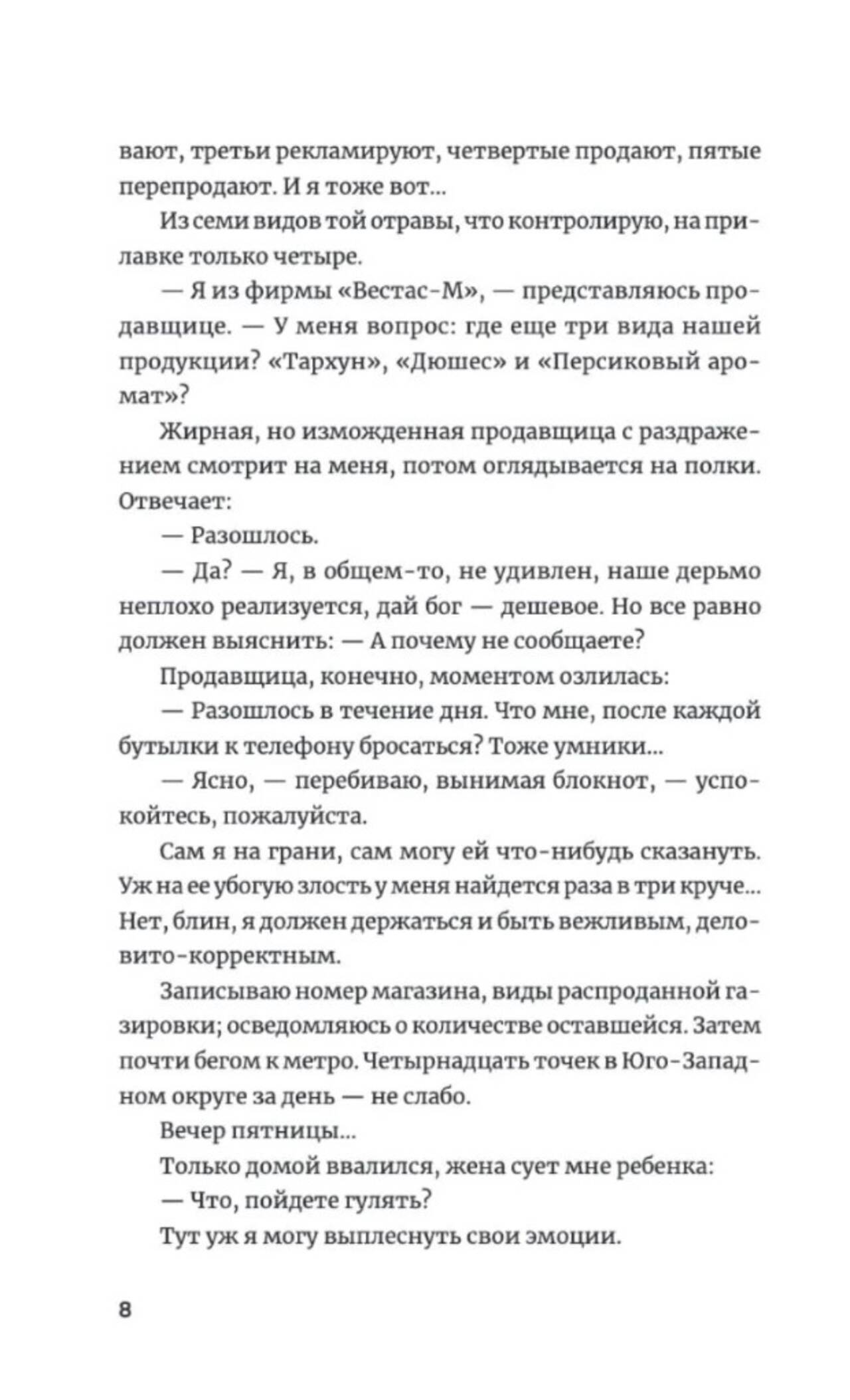 вают, третьи рекламируют, четвертые продают, пятые перепродают. И я тоже вот...

Из семи видов той отравы, что контролирую, на прилавке только четыре.

— Я из фирмы «Вестас-М», — представляюсь продавщице. — У меня вопрос: где еще три вида нашей продукции? «Тархун», «Дюшес» и «Персиковый аромат»?

Жирная, но изможденная продавщица с раздражением смотрит на меня, потом оглядывается на полки. Отвечает:

— Разошлось.

— Да? — Я, в общем-то, не удивлен, наше дерьмо неплохо реализуется, дай бог — дешевое. Но все равно должен выяснить: — А почему не сообщаете?

Продавщица, конечно, моментом озлилась:

— Разошлось в течение дня. Что мне, после каждой бутылки к телефону бросаться? Тоже умники...

— Ясно, — перебиваю, вынимая блокнот, — успокойтесь, пожалуйста.

Сам я на грани, сам могу ей что-нибудь сказануть. Уж на ее убогую злость у меня найдется раза в три круче... Нет, блин, я должен держаться и быть вежливым, деловито-корректным.

Записываю номер магазина, виды распроданной газировки; осведомляюсь о количестве оставшейся. Затем почти бегом к метро. Четырнадцать точек в Юго-Западном округе за день — не слабо.

Вечер пятницы...

Только домой ввалился, жена сует мне ребенка:

— Что, пойдете гулять?

Тут уж я могу выплеснуть свои эмоции.

8